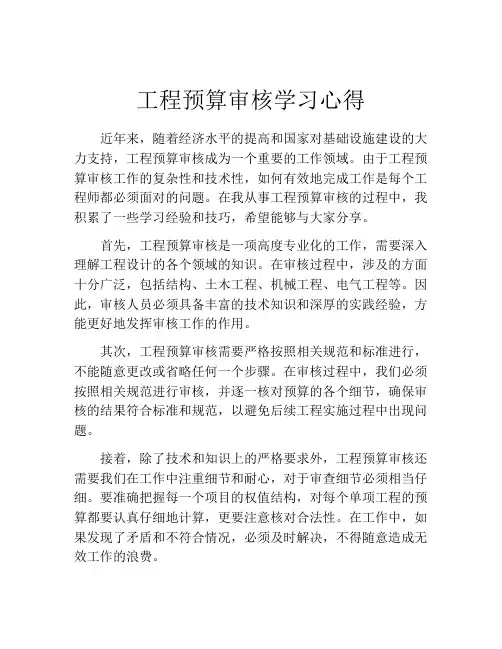 工程预算审核学习心得

近年来，随着经济水平的提高和国家对基础设施建设的大力支持，工程预算审核成为一个重要的工作领域。由于工程预算审核工作的复杂性和技术性，如何有效地完成工作是每个工程师都必须面对的问题。在我从事工程预算审核的过程中，我积累了一些学习经验和技巧，希望能够与大家分享。

首先，工程预算审核是一项高度专业化的工作，需要深入理解工程设计的各个领域的知识。在审核过程中，涉及的方面十分广泛，包括结构、土木工程、机械工程、电气工程等。因此，审核人员必须具备丰富的技术知识和深厚的实践经验，方能更好地发挥审核工作的作用。

其次，工程预算审核需要严格按照相关规范和标准进行，不能随意更改或省略任何一个步骤。在审核过程中，我们必须按照相关规范进行审核，并逐一核对预算的各个细节，确保审核的结果符合标准和规范，以避免后续工程实施过程中出现问题。

接着，除了技术和知识上的严格要求外，工程预算审核还需要我们在工作中注重细节和耐心，对于审查细节必须相当仔细。要准确把握每一个项目的权值结构，对每个单项工程的预算都要认真仔细地计算，更要注意核对合法性。在工作中，如果发现了矛盾和不符合情况，必须及时解决，不得随意造成无效工作的浪费。